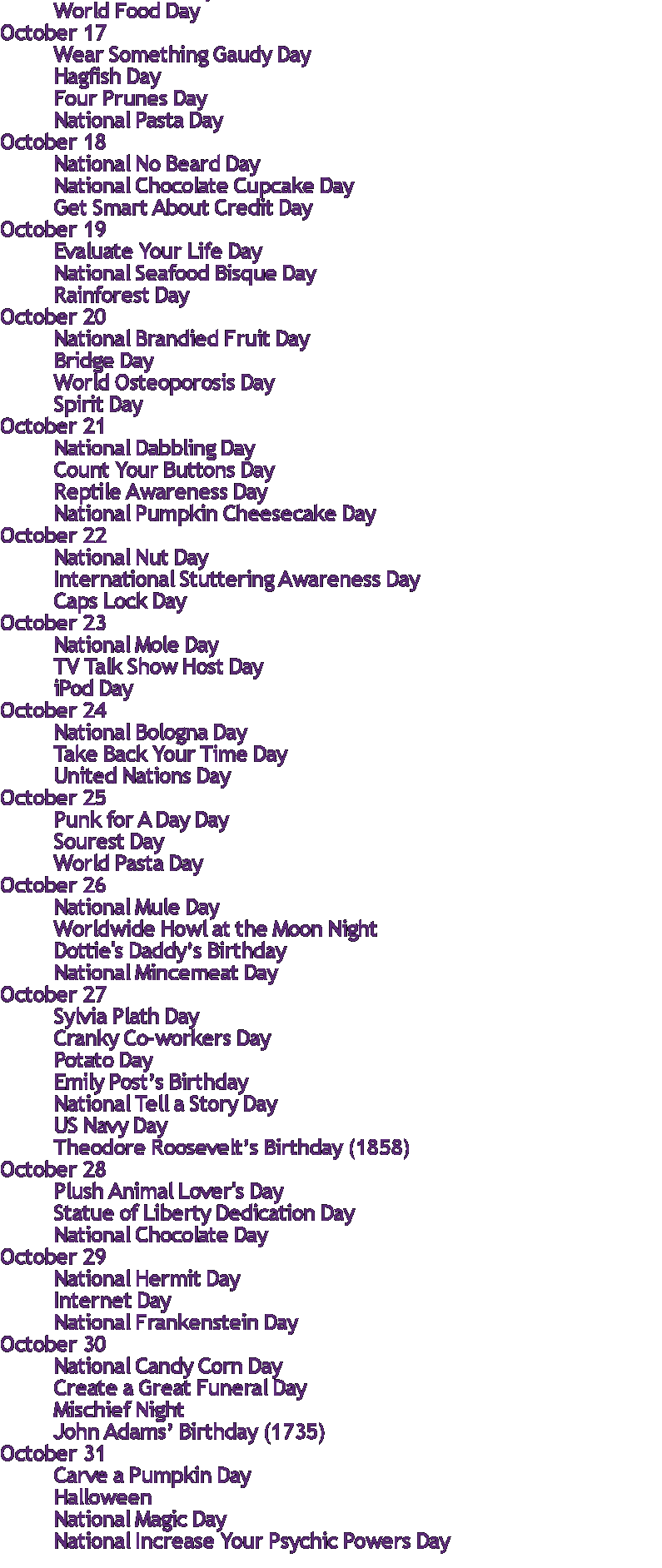 World Food Day
October 17
Wear Something Gaudy Day
Hagfish Day
Four Prunes Day
National Pasta Day
October 18
National No Beard Day
National Chocolate Cupcake Day
Get Smart About Credit Day
October 19
Evaluate Your Life Day
National Seafood Bisque Day
Rainforest Day
October 20
National Brandied Fruit Day
Bridge Day
World Osteoporosis Day
Spirit Day
October 21
National Dabbling Day
Count Your Buttons Day
Reptile Awareness Day
National Pumpkin Cheesecake Day
October 22
National Nut Day
International Stuttering Awareness Day
Caps Lock Day
October 23
National Mole Day
TV Talk Show Host Day
iPod Day
October 24
National Bologna Day
Take Back Your Time Day
United Nations Day
October 25
Punk for A Day Day
Sourest Day
World Pasta Day
October 26
National Mule Day
Worldwide Howl at the Moon Night
Dottie's Daddy's Birthday
National Mincemeat Day
October 27
Sylvia Plath Day
Cranky Co-workers Day
Potato Day
Emily Post's Birthday
National Tell a Story Day
US Navy Day
Theodore Roosevelt's Birthday (1858)
October 28
Plush Animal Lover's Day
Statue of Liberty Dedication Day
National Chocolate Day
October 29
National Hermit Day
Internet Day
National Frankenstein Day
October 30
National Candy Corn Day
Create a Great Funeral Day
Mischief Night
John Adams' Birthday (1735)
October 31
Carve a Pumpkin Day
Halloween
National Magic Day
National Increase Your Psychic Powers Day